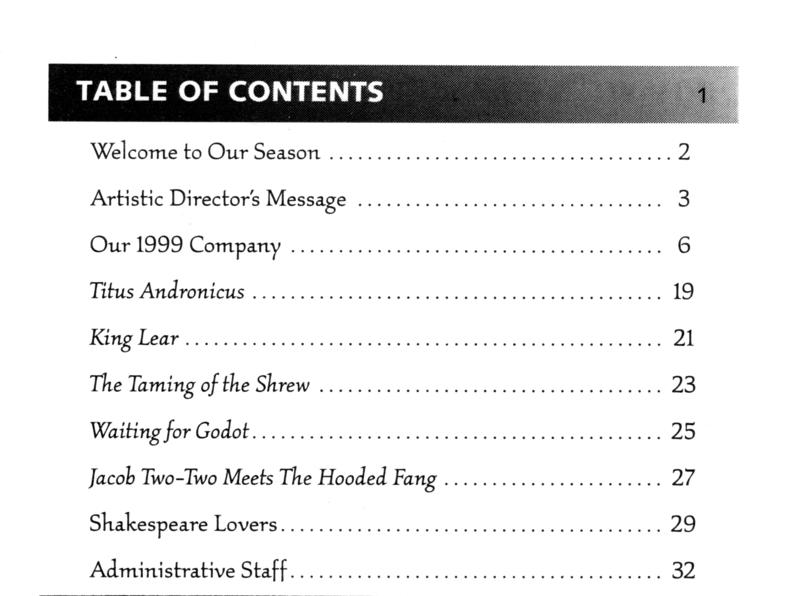 TABLE OF CONTENTS 1

Welcome to Our Season 2

Artistic Director's Message 3

Our 1999 Company 6

Titus Andronicus 19

King Lear 21

The Taming of the Shrew 23

Waiting for Godot 25

Jacob Two-Two Meets The Hooded Fang 27

Shakespeare Lovers 29

Administrative Staff 32